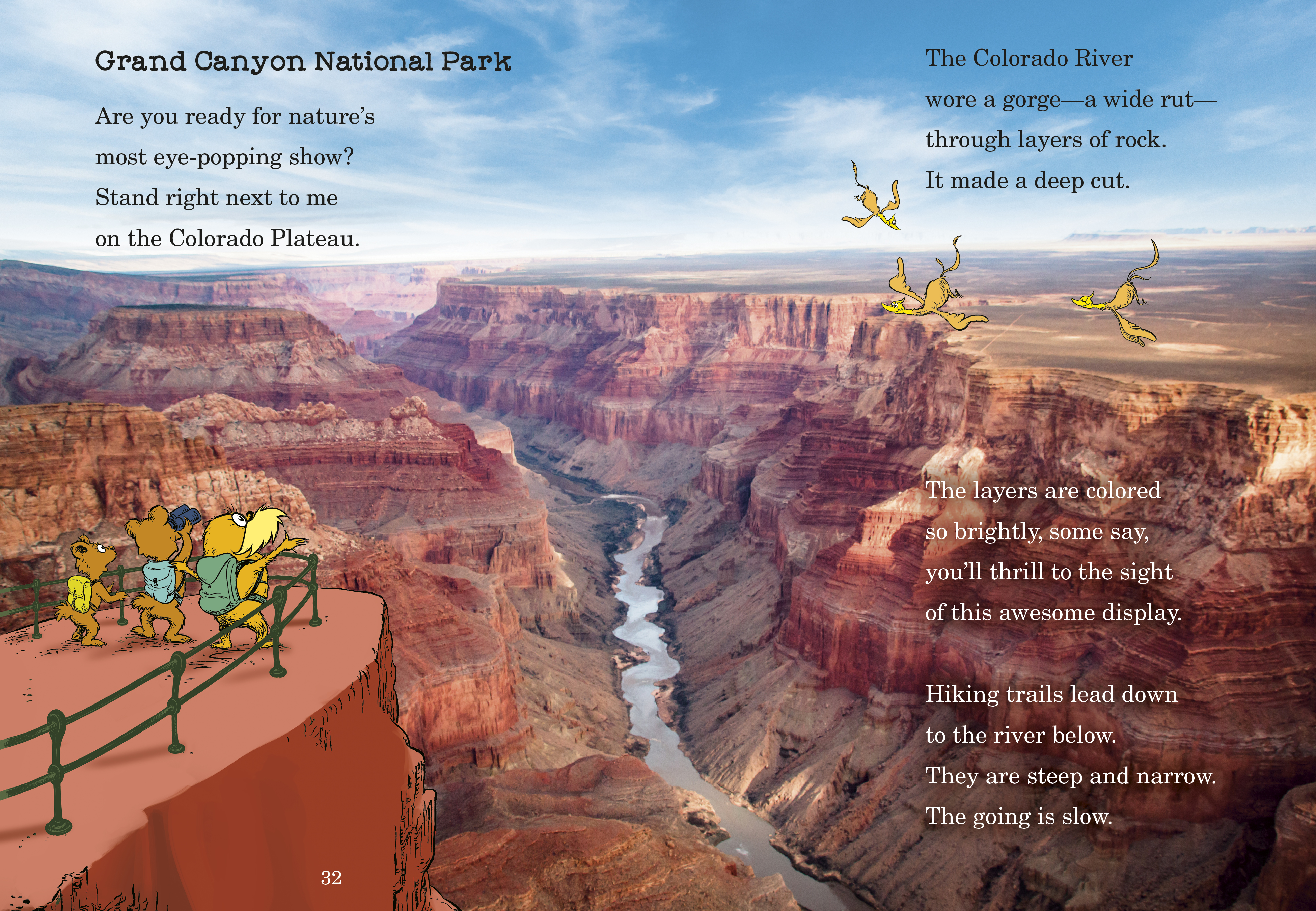 Grand Canyon National Park

Are you ready for nature's most eye-popping show? Stand right next to me on the Colorado Plateau.

The Colorado River wore a gorge—a wide rut— through layers of rock. It made a deep cut.

The layers are colored so brightly, some say, you'll thrill to the sight of this awesome display.

Hiking trails lead down to the river below. They are steep and narrow. The going is slow.

32